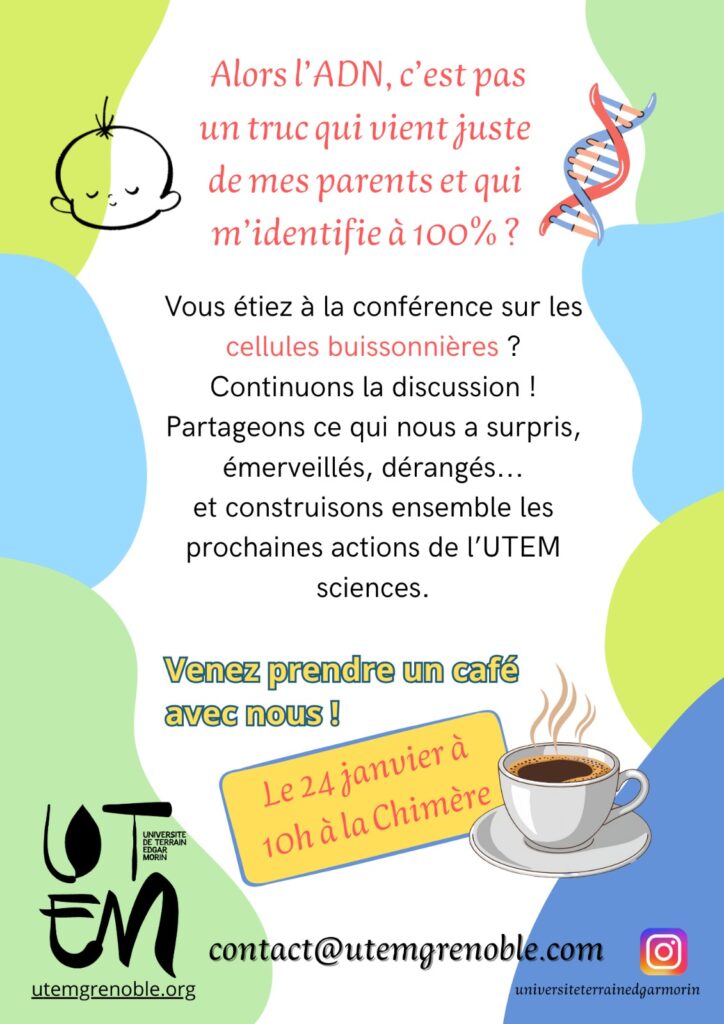 Alors l'ADN, c'est pas un truc qui vient juste de mes parents et qui m'identifie à 100% ?

Vous étiez à la conférence sur les cellules buissonnières ? Continuons la discussion ! Partageons ce qui nous a surpris, émerveillés, dérangés… et construisons ensemble les prochaines actions de l'UTEM sciences.

Venez prendre un café avec nous !

Le 24 janvier à 10h à la Chimère

UTEM
UNIVERSITE DE TERRAIN EDGAR MORIN

utemgrenoble.org

contact@utemgrenoble.com

universiteterrainedgarmorin